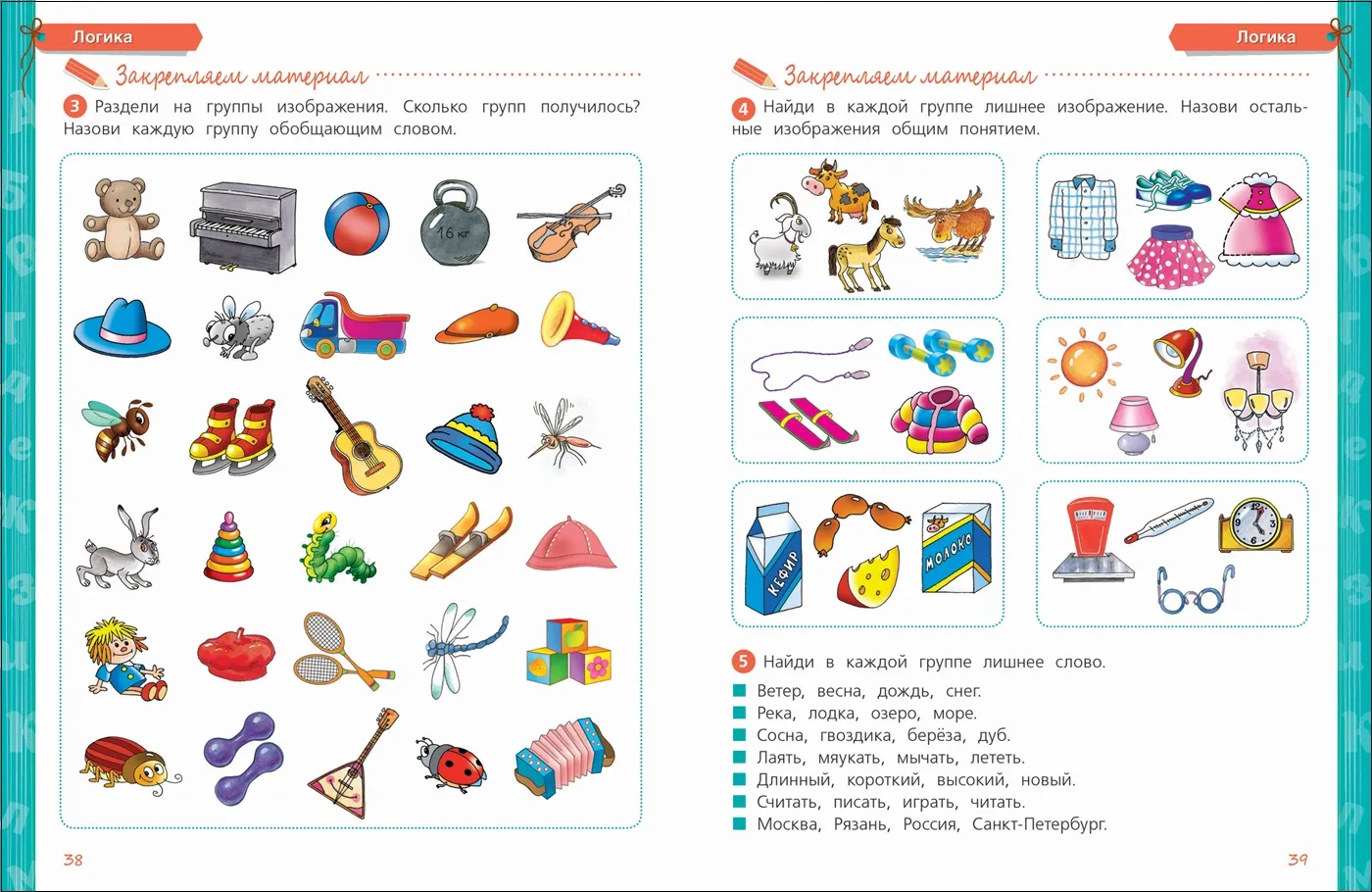 Логика

Закрепляем материал

3 Раздели на группы изображения. Сколько групп получилось? Назови каждую группу обобщающим словом.

16 кг

38

Логика

Закрепляем материал

4 Найди в каждой группе лишнее изображение. Назови остальные изображения общим понятием.

КЕФИР

МОЛОКО

5 Найди в каждой группе лишнее слово.

Ветер, весна, дождь, снег.
Река, лодка, озеро, море.
Сосна, гвоздика, берёза, дуб.
Лаять, мяукать, мычать, лететь.
Длинный, короткий, высокий, новый.
Считать, писать, играть, читать.
Москва, Рязань, Россия, Санкт-Петербург.

39